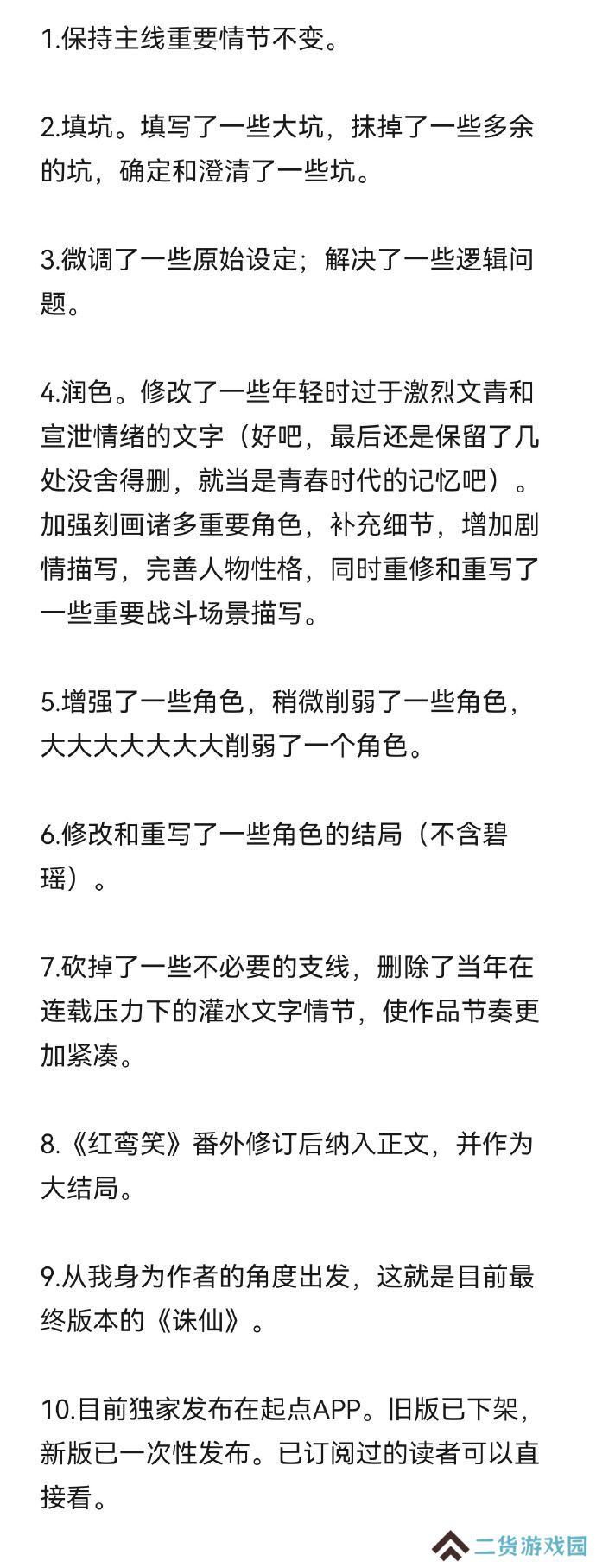 1.保持主线重要情节不变。

2.填坑。填写了一些大坑，抹掉了一些多余的坑，确定和澄清了一些坑。

3.微调了一些原始设定；解决了一些逻辑问题。

4.润色。修改了一些年轻时过于激烈文青和宣泄情绪的文字（好吧，最后还是保留了几处没舍得删，就当是青春时代的记忆吧）。加强刻画诸多重要角色，补充细节，增加剧情描写，完善人物性格，同时重修和重写了一些重要战斗场景描写。

5.增强了一些角色，稍微削弱了一些角色，大大大大大大大削弱了一个角色。

6.修改和重写了一些角色的结局（不含碧瑶）。

7.砍掉了一些不必要的支线，删除了当年在连载压力下的灌水文字情节，使作品节奏更加紧凑。

8.《红鸾笑》番外修订后纳入正文，并作为大结局。

9.从我身为作者的角度出发，这就是目前最终版本的《诛仙》。

10.目前独家发布在起点APP。旧版已下架，新版已一次性发布。已订阅过的读者可以直接看。

二货游戏园